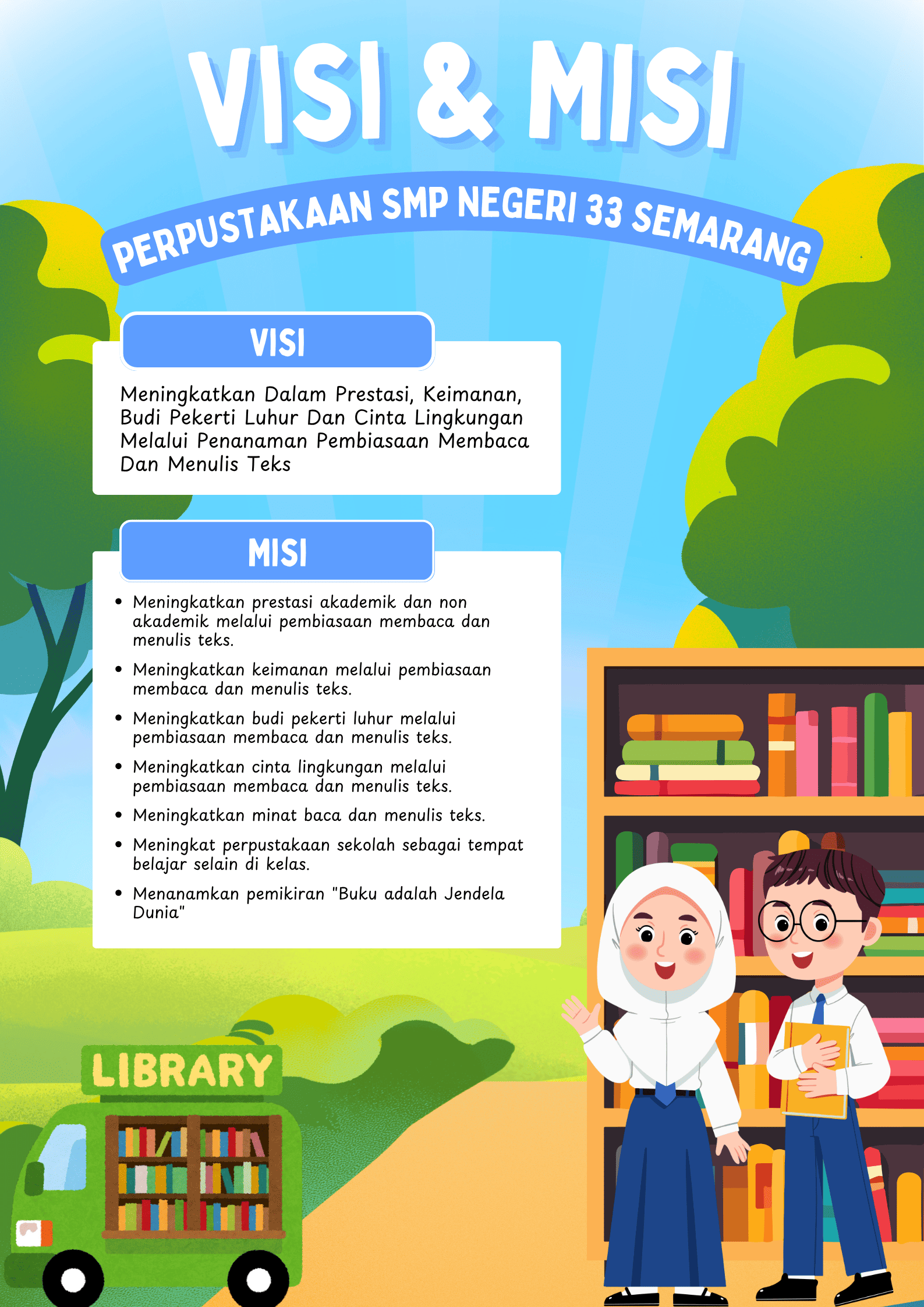 VISI & MISI

PERPUSTAKAAN SMP NEGERI 33 SEMARANG

VISI

Meningkatkan Dalam Prestasi, Keimanan, Budi Pekerti Luhur Dan Cinta Lingkungan Melalui Penanaman Pembiasaan Membaca Dan Menulis Teks

MISI

• Meningkatkan prestasi akademik dan non akademik melalui pembiasaan membaca dan menulis teks.
• Meningkatkan keimanan melalui pembiasaan membaca dan menulis teks.
• Meningkatkan budi pekerti luhur melalui pembiasaan membaca dan menulis teks.
• Meningkatkan cinta lingkungan melalui pembiasaan membaca dan menulis teks.
• Meningkatkan minat baca dan menulis teks.
• Meningkat perpustakaan sekolah sebagai tempat belajar selain di kelas.
• Menanamkan pemikiran "Buku adalah Jendela Dunia"

LIBRARY